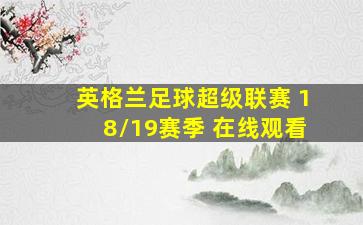 英格兰足球超级联赛 18/19赛季 在线观看